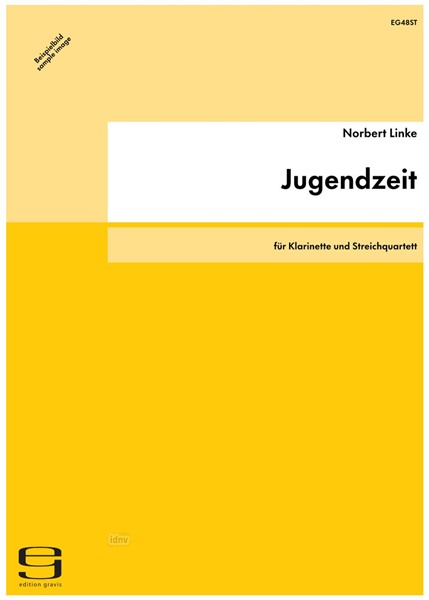 EG48ST

Beispielbild
sample image

Norbert Linke

Jugendzeit

für Klarinette und Streichquartett

idnv

edition gravis